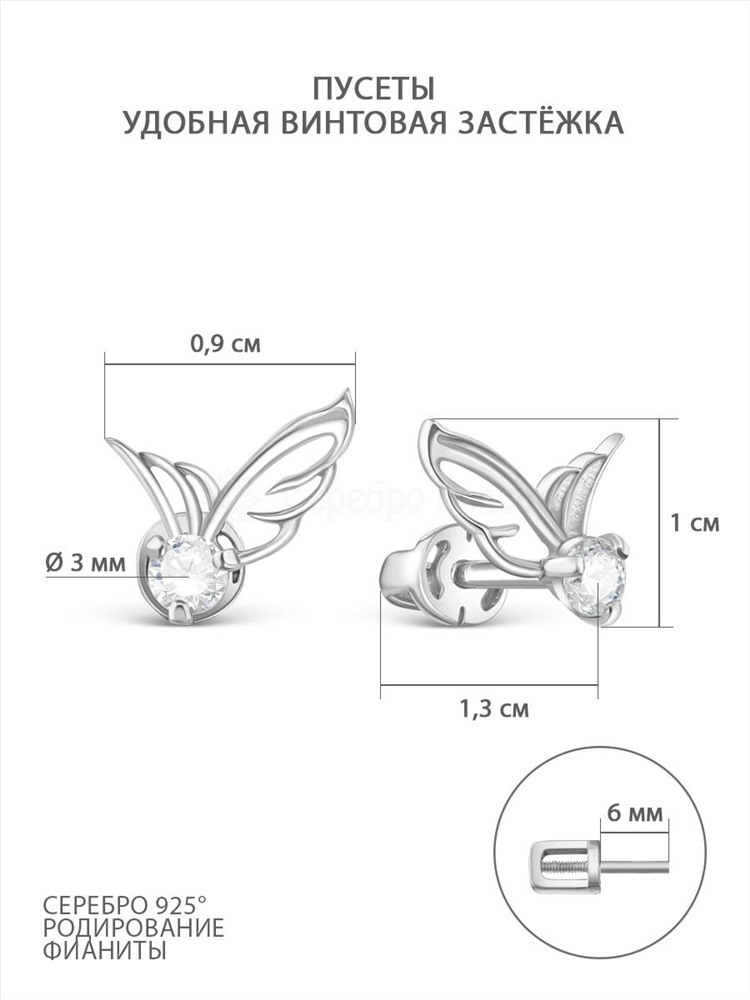 ПУСЕТЫ
УДОБНАЯ ВИНТОВАЯ ЗАСТЁЖКА

0,9 см

Ø 3 мм

1 см

1,3 см

6 мм

СЕРЕБРО 925°
РОДИРОВАНИЕ
ФИАНИТЫ